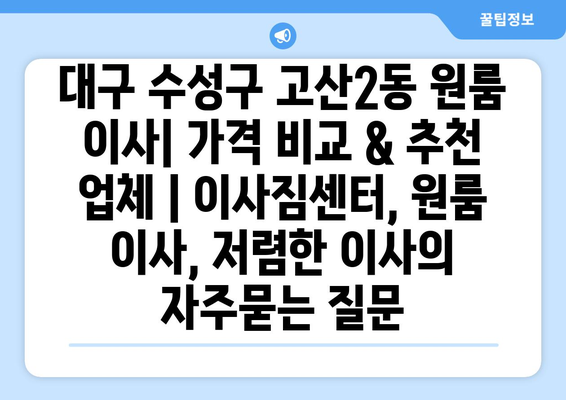 꿀팁정보

대구 수성구 고산2동 원룸 이사| 가격 비교 & 추천 업체 | 이사짐센터, 원룸 이사, 저렴한 이사의 자주묻는 질문